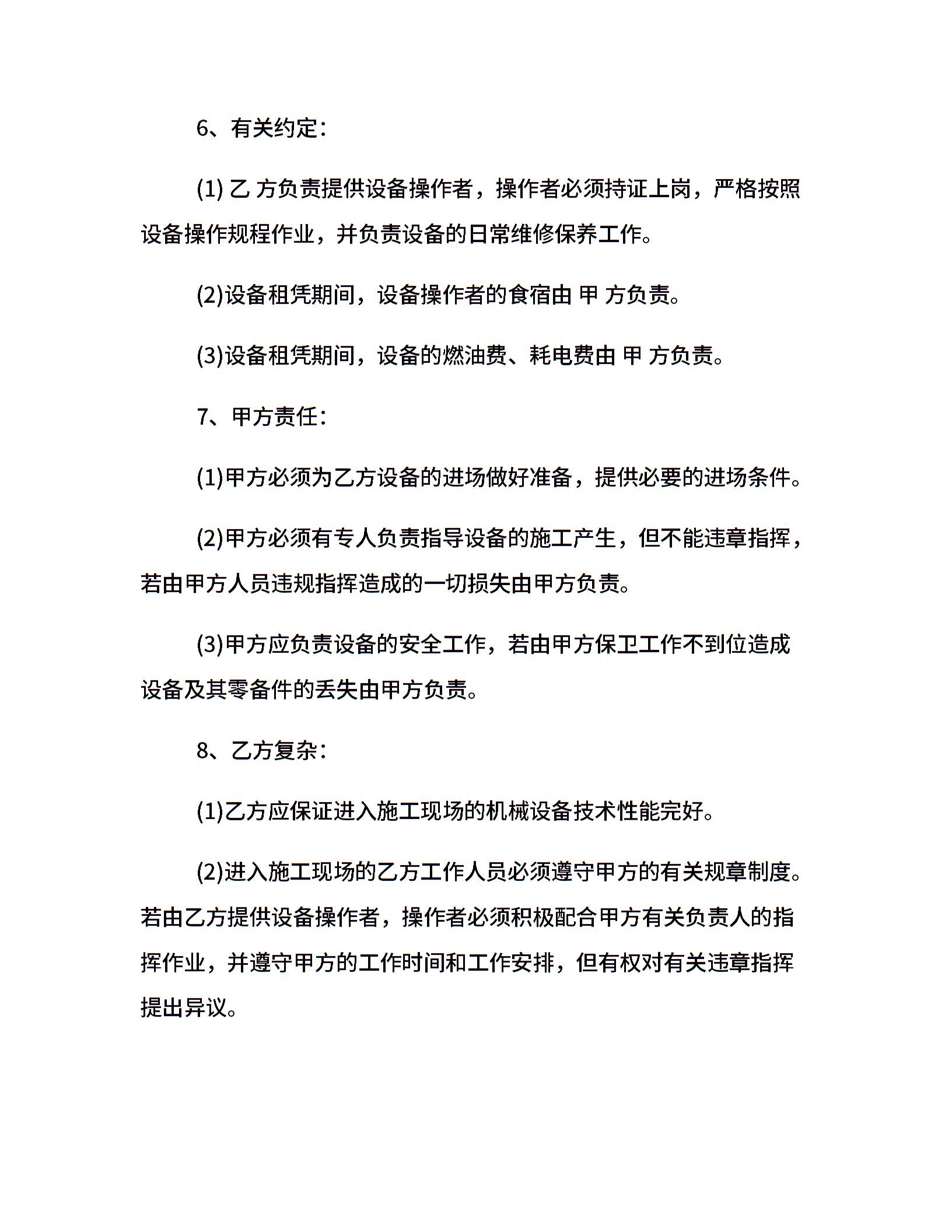 6、有关约定：

(1) 乙 方负责提供设备操作者，操作者必须持证上岗，严格按照设备操作规程作业，并负责设备的日常维修保养工作。

(2)设备租凭期间，设备操作者的食宿由 甲 方负责。

(3)设备租凭期间，设备的燃油费、耗电费由 甲 方负责。

7、甲方责任：

(1)甲方必须为乙方设备的进场做好准备，提供必要的进场条件。

(2)甲方必须有专人负责指导设备的施工产生，但不能违章指挥，若由甲方人员违规指挥造成的一切损失由甲方负责。

(3)甲方应负责设备的安全工作，若由甲方保卫工作不到位造成设备及其零备件的丢失由甲方负责。

8、乙方复杂：

(1)乙方应保证进入施工现场的机械设备技术性能完好。

(2)进入施工现场的乙方工作人员必须遵守甲方的有关规章制度。若由乙方提供设备操作者，操作者必须积极配合甲方有关负责人的指挥作业，并遵守甲方的工作时间和工作安排，但有权对有关违章指挥提出异议。